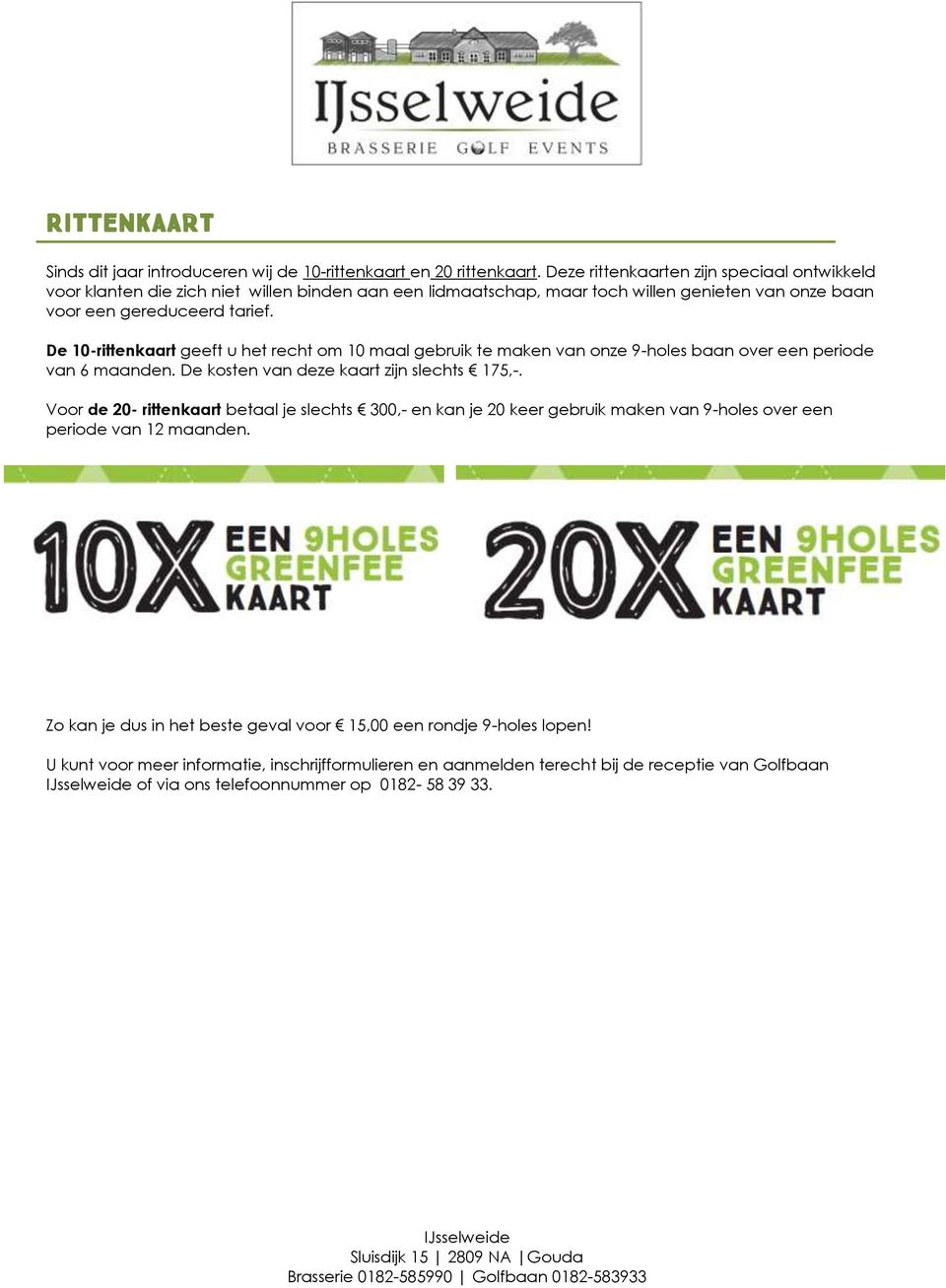 IJsselweide
BRASSERIE GOLF EVENTS

RITTENKAART

Sinds dit jaar introduceren wij de 10-rittenkaart en 20 rittenkaart. Deze rittenkaarten zijn speciaal ontwikkeld voor klanten die zich niet willen binden aan een lidmaatschap, maar toch willen genieten van onze baan voor een gereduceerd tarief.

De 10-rittenkaart geeft u het recht om 10 maal gebruik te maken van onze 9-holes baan over een periode van 6 maanden. De kosten van deze kaart zijn slechts € 175,-.

Voor de 20- rittenkaart betaal je slechts € 300,- en kan je 20 keer gebruik maken van 9-holes over een periode van 12 maanden.

10X EEN 9HOLES GREENFEE KAART

20X EEN 9HOLES GREENFEE KAART

Zo kan je dus in het beste geval voor € 15,00 een rondje 9-holes lopen!

U kunt voor meer informatie, inschrijfformulieren en aanmelden terecht bij de receptie van Golfbaan IJsselweide of via ons telefoonnummer op 0182- 58 39 33.

IJsselweide
Sluisdijk 15 | 2809 NA | Gouda
Brasserie 0182-585990 | Golfbaan 0182-583933